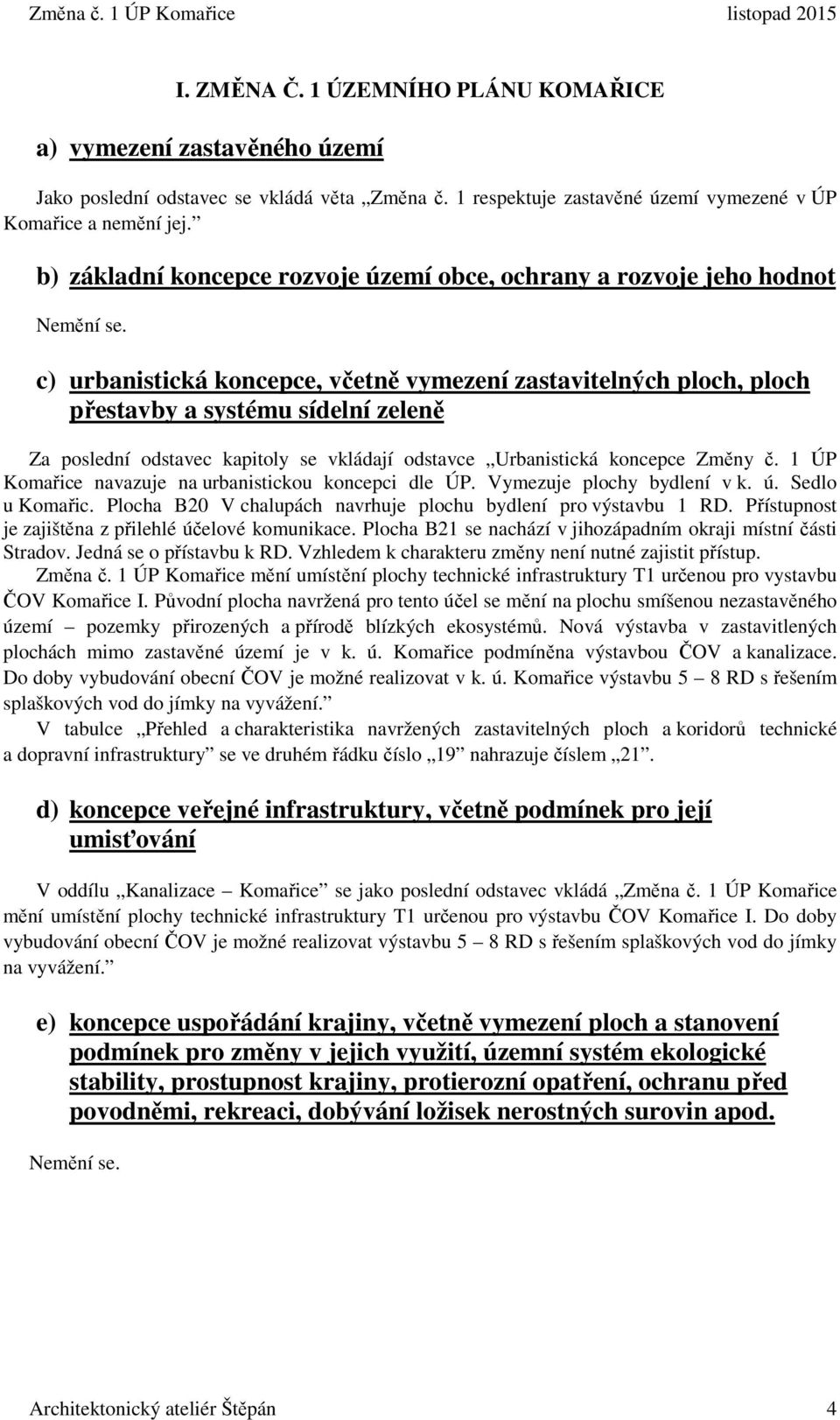 Změna č. 1 ÚP Komařice listopad 2015

I. ZMĚNA Č. 1 ÚZEMNÍHO PLÁNU KOMAŘICE

a) vymezení zastavěného území

Jako poslední odstavec se vkládá věta „Změna č. 1 respektuje zastavěné území vymezené v ÚP Komařice a nemění jej.”

b) základní koncepce rozvoje území obce, ochrany a rozvoje jeho hodnot

Nemění se.

c) urbanistická koncepce, včetně vymezení zastavitelných ploch, ploch přestavby a systému sídelní zeleně

Za poslední odstavec kapitoly se vkládají odstavce „Urbanistická koncepce Změny č. 1 ÚP Komařice navazuje na urbanistickou koncepci dle ÚP. Vymezuje plochy bydlení v k. ú. Sedlo u Komařic. Plocha B20 V chalupách navrhuje plochu bydlení pro výstavbu 1 RD. Přístupnost je zajištěna z přilehlé účelové komunikace. Plocha B21 se nachází v jihozápadním okraji místní části Stradov. Jedná se o přístavbu k RD. Vzhledem k charakteru změny není nutné zajistit přístup.

Změna č. 1 ÚP Komařice mění umístění plochy technické infrastruktury T1 určenou pro vystavbu ČOV Komařice I. Původní plocha navržená pro tento účel se mění na plochu smíšenou nezastavěného území – pozemky přirozených a přírodě blízkých ekosystémů. Nová výstavba v zastavitlených plochách mimo zastavěné území je v k. ú. Komařice podmíněna výstavbou ČOV a kanalizace. Do doby vybudování obecní ČOV je možné realizovat v k. ú. Komařice výstavbu 5 – 8 RD s řešením splaškových vod do jímky na vyvážení.”

V tabulce „Přehled a charakteristika navržených zastavitelných ploch a koridorů technické a dopravní infrastruktury” se ve druhém řádku číslo „19” nahrazuje číslem „21”.

d) koncepce veřejné infrastruktury, včetně podmínek pro její umisťování

V oddílu „Kanalizace – Komařice” se jako poslední odstavec vkládá „Změna č. 1 ÚP Komařice mění umístění plochy technické infrastruktury T1 určenou pro výstavbu ČOV Komařice I. Do doby vybudování obecní ČOV je možné realizovat výstavbu 5 – 8 RD s řešením splaškových vod do jímky na vyvážení.”

e) koncepce uspořádání krajiny, včetně vymezení ploch a stanovení podmínek pro změny v jejich využití, územní systém ekologické stability, prostupnost krajiny, protierozní opatření, ochranu před povodněmi, rekreaci, dobývání ložisek nerostných surovin apod.

Nemění se.

Architektonický ateliér Štěpán 4